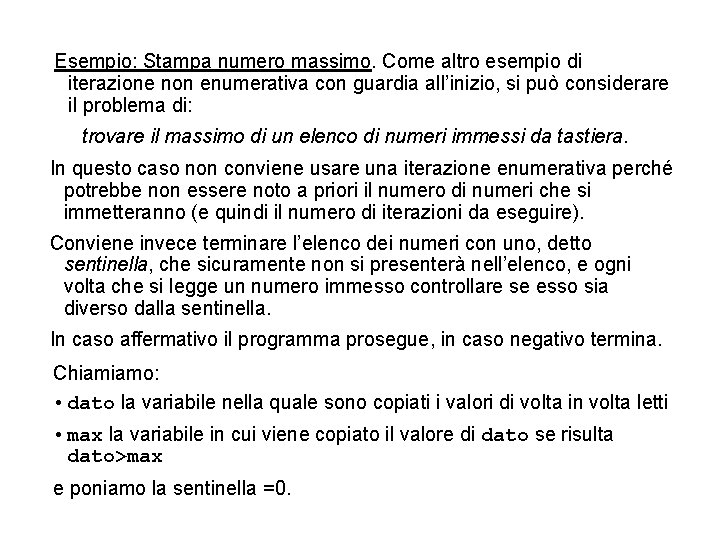 Esempio: Stampa numero massimo. Come altro esempio di iterazione non enumerativa con guardia all'inizio, si può considerare il problema di:

trovare il massimo di un elenco di numeri immessi da tastiera.

In questo caso non conviene usare una iterazione enumerativa perché potrebbe non essere noto a priori il numero di numeri che si immetteranno (e quindi il numero di iterazioni da eseguire).

Conviene invece terminare l'elenco dei numeri con uno, detto sentinella, che sicuramente non si presenterà nell'elenco, e ogni volta che si legge un numero immesso controllare se esso sia diverso dalla sentinella.

In caso affermativo il programma prosegue, in caso negativo termina.

Chiamiamo:

• dato la variabile nella quale sono copiati i valori di volta in volta letti

• max la variabile in cui viene copiato il valore di dato se risulta dato>max

e poniamo la sentinella =0.